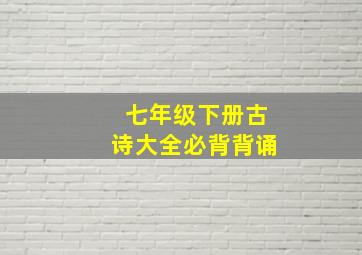 七年级下册古诗大全必背背诵